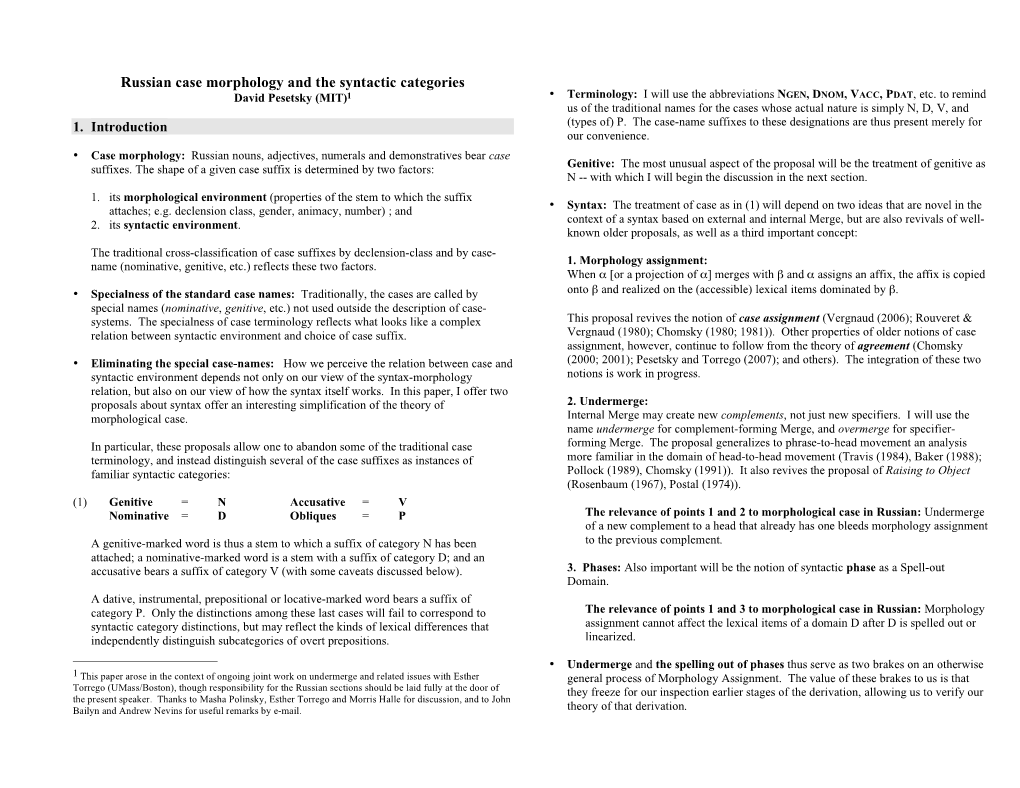 Russian case morphology and the syntactic categories
David Pesetsky (MIT)$^1$

1. Introduction

• Case morphology: Russian nouns, adjectives, numerals and demonstratives bear case suffixes. The shape of a given case suffix is determined by two factors:

1. its morphological environment (properties of the stem to which the suffix attaches; e.g. declension class, gender, animacy, number) ; and
2. its syntactic environment.

The traditional cross-classification of case suffixes by declension-class and by case-name (nominative, genitive, etc.) reflects these two factors.

• Specialness of the standard case names: Traditionally, the cases are called by special names (nominative, genitive, etc.) not used outside the description of case-systems. The specialness of case terminology reflects what looks like a complex relation between syntactic environment and choice of case suffix.

• Eliminating the special case-names: How we perceive the relation between case and syntactic environment depends not only on our view of the syntax-morphology relation, but also on our view of how the syntax itself works. In this paper, I offer two proposals about syntax offer an interesting simplification of the theory of morphological case.

In particular, these proposals allow one to abandon some of the traditional case terminology, and instead distinguish several of the case suffixes as instances of familiar syntactic categories:

(1) Genitive = N Accusative = V
Nominative = D Obliques = P

A genitive-marked word is thus a stem to which a suffix of category N has been attached; a nominative-marked word is a stem with a suffix of category D; and an accusative bears a suffix of category V (with some caveats discussed below).

A dative, instrumental, prepositional or locative-marked word bears a suffix of category P. Only the distinctions among these last cases will fail to correspond to syntactic category distinctions, but may reflect the kinds of lexical differences that independently distinguish subcategories of overt prepositions.

$^1$ This paper arose in the context of ongoing joint work on undermerge and related issues with Esther Torrego (UMass/Boston), though responsibility for the Russian sections should be laid fully at the door of the present speaker. Thanks to Masha Polinsky, Esther Torrego and Morris Halle for discussion, and to John Bailyn and Andrew Nevins for useful remarks by e-mail.

• Terminology: I will use the abbreviations NGEN, DNOM, VACC, PDAT, etc. to remind us of the traditional names for the cases whose actual nature is simply N, D, V, and (types of) P. The case-name suffixes to these designations are thus present merely for our convenience.

Genitive: The most unusual aspect of the proposal will be the treatment of genitive as N -- with which I will begin the discussion in the next section.

• Syntax: The treatment of case as in (1) will depend on two ideas that are novel in the context of a syntax based on external and internal Merge, but are also revivals of well-known older proposals, as well as a third important concept:

1. Morphology assignment:
When $\alpha$ [or a projection of $\alpha$] merges with $\beta$ and $\alpha$ assigns an affix, the affix is copied onto $\beta$ and realized on the (accessible) lexical items dominated by $\beta$.

This proposal revives the notion of case assignment (Vergnaud (2006); Rouveret & Vergnaud (1980); Chomsky (1980; 1981)). Other properties of older notions of case assignment, however, continue to follow from the theory of agreement (Chomsky (2000; 2001); Pesetsky and Torrego (2007); and others). The integration of these two notions is work in progress.

2. Undermerge:
Internal Merge may create new complements, not just new specifiers. I will use the name undermerge for complement-forming Merge, and overmerge for specifier-forming Merge. The proposal generalizes to phrase-to-head movement an analysis more familiar in the domain of head-to-head movement (Travis (1984), Baker (1988); Pollock (1989), Chomsky (1991)). It also revives the proposal of Raising to Object (Rosenbaum (1967), Postal (1974)).

The relevance of points 1 and 2 to morphological case in Russian: Undermerge of a new complement to a head that already has one bleeds morphology assignment to the previous complement.

3. Phases: Also important will be the notion of syntactic phase as a Spell-out Domain.

The relevance of points 1 and 3 to morphological case in Russian: Morphology assignment cannot affect the lexical items of a domain D after D is spelled out or linearized.

• Undermerge and the spelling out of phases thus serve as two brakes on an otherwise general process of Morphology Assignment. The value of these brakes to us is that they freeze for our inspection earlier stages of the derivation, allowing us to verify our theory of that derivation.